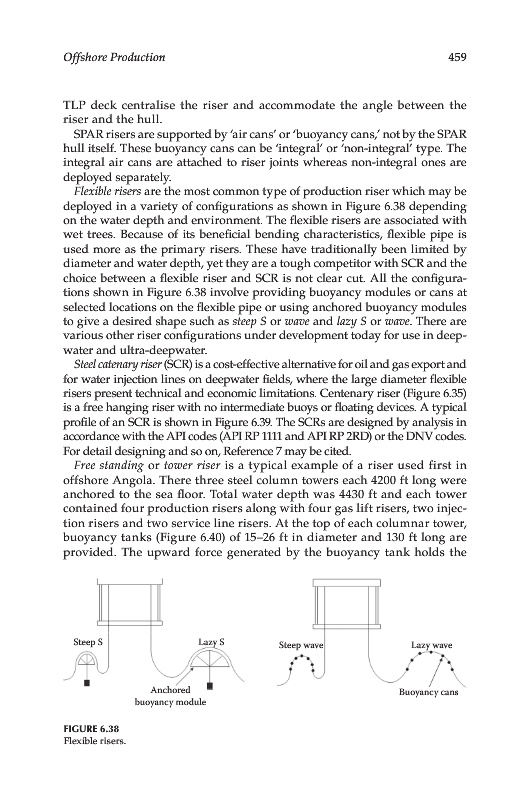 Offshore Production 459

TLP deck centralise the riser and accommodate the angle between the riser and the hull.

SPAR risers are supported by 'air cans' or 'buoyancy cans,' not by the SPAR hull itself. These buoyancy cans can be 'integral' or 'non-integral' type. The integral air cans are attached to riser joints whereas non-integral ones are deployed separately.

Flexible risers are the most common type of production riser which may be deployed in a variety of configurations as shown in Figure 6.38 depending on the water depth and environment. The flexible risers are associated with wet trees. Because of its beneficial bending characteristics, flexible pipe is used more as the primary risers. These have traditionally been limited by diameter and water depth, yet they are a tough competitor with SCR and the choice between a flexible riser and SCR is not clear cut. All the configurations shown in Figure 6.38 involve providing buoyancy modules or cans at selected locations on the flexible pipe or using anchored buoyancy modules to give a desired shape such as steep S or wave and lazy S or wave. There are various other riser configurations under development today for use in deepwater and ultra-deepwater.

Steel catenary riser (SCR) is a cost-effective alternative for oil and gas export and for water injection lines on deepwater fields, where the large diameter flexible risers present technical and economic limitations. Centenary riser (Figure 6.35) is a free hanging riser with no intermediate buoys or floating devices. A typical profile of an SCR is shown in Figure 6.39. The SCRs are designed by analysis in accordance with the API codes (API RP 1111 and API RP 2RD) or the DNV codes. For detail designing and so on, Reference 7 may be cited.

Free standing or tower riser is a typical example of a riser used first in offshore Angola. There three steel column towers each 4200 ft long were anchored to the sea floor. Total water depth was 4430 ft and each tower contained four production risers along with four gas lift risers, two injection risers and two service line risers. At the top of each columnar tower, buoyancy tanks (Figure 6.40) of 15–26 ft in diameter and 130 ft long are provided. The upward force generated by the buoyancy tank holds the

Steep S
Lazy S
Anchored buoyancy module
Steep wave
Lazy wave
Buoyancy cans

FIGURE 6.38
Flexible risers.